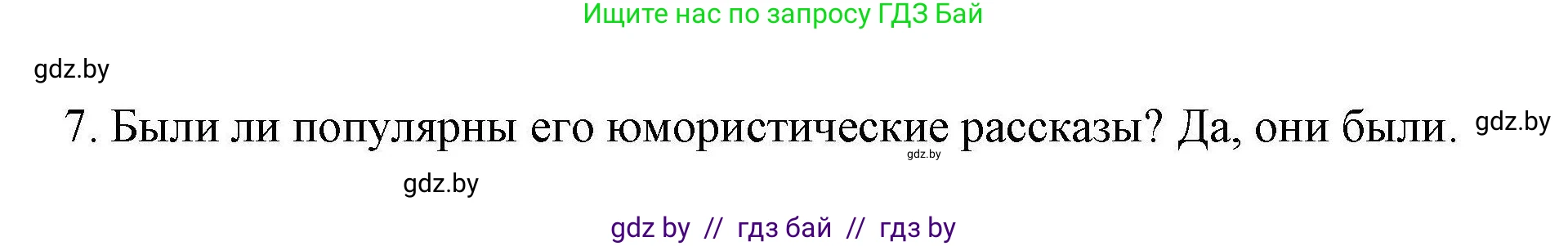 Ищите нас по запросу ГДЗ Бай

gdz.by

7. Были ли популярны его юмористические рассказы? Да, они были. gdz.by

gdz.by

gdz.by

gdz by // гдз бай // гдз by